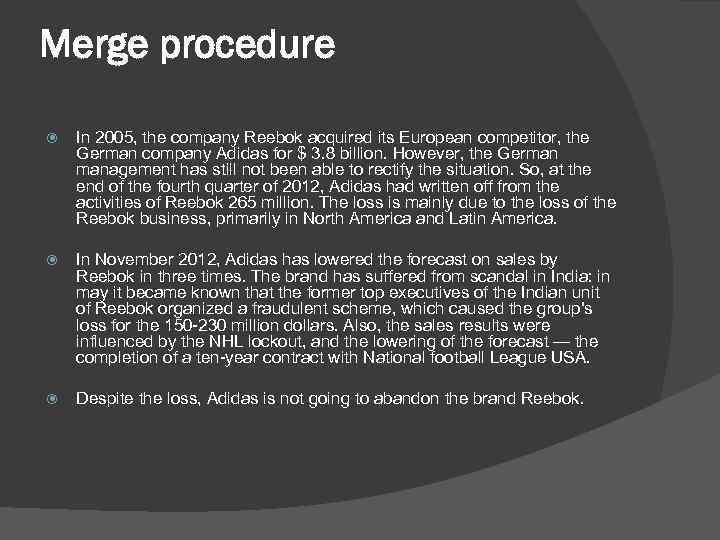 Merge procedure

In 2005, the company Reebok acquired its European competitor, the German company Adidas for $ 3.8 billion. However, the German management has still not been able to rectify the situation. So, at the end of the fourth quarter of 2012, Adidas had written off from the activities of Reebok 265 million. The loss is mainly due to the loss of the Reebok business, primarily in North America and Latin America.

In November 2012, Adidas has lowered the forecast on sales by Reebok in three times. The brand has suffered from scandal in India: in may it became known that the former top executives of the Indian unit of Reebok organized a fraudulent scheme, which caused the group's loss for the 150-230 million dollars. Also, the sales results were influenced by the NHL lockout, and the lowering of the forecast — the completion of a ten-year contract with National football League USA.

Despite the loss, Adidas is not going to abandon the brand Reebok.